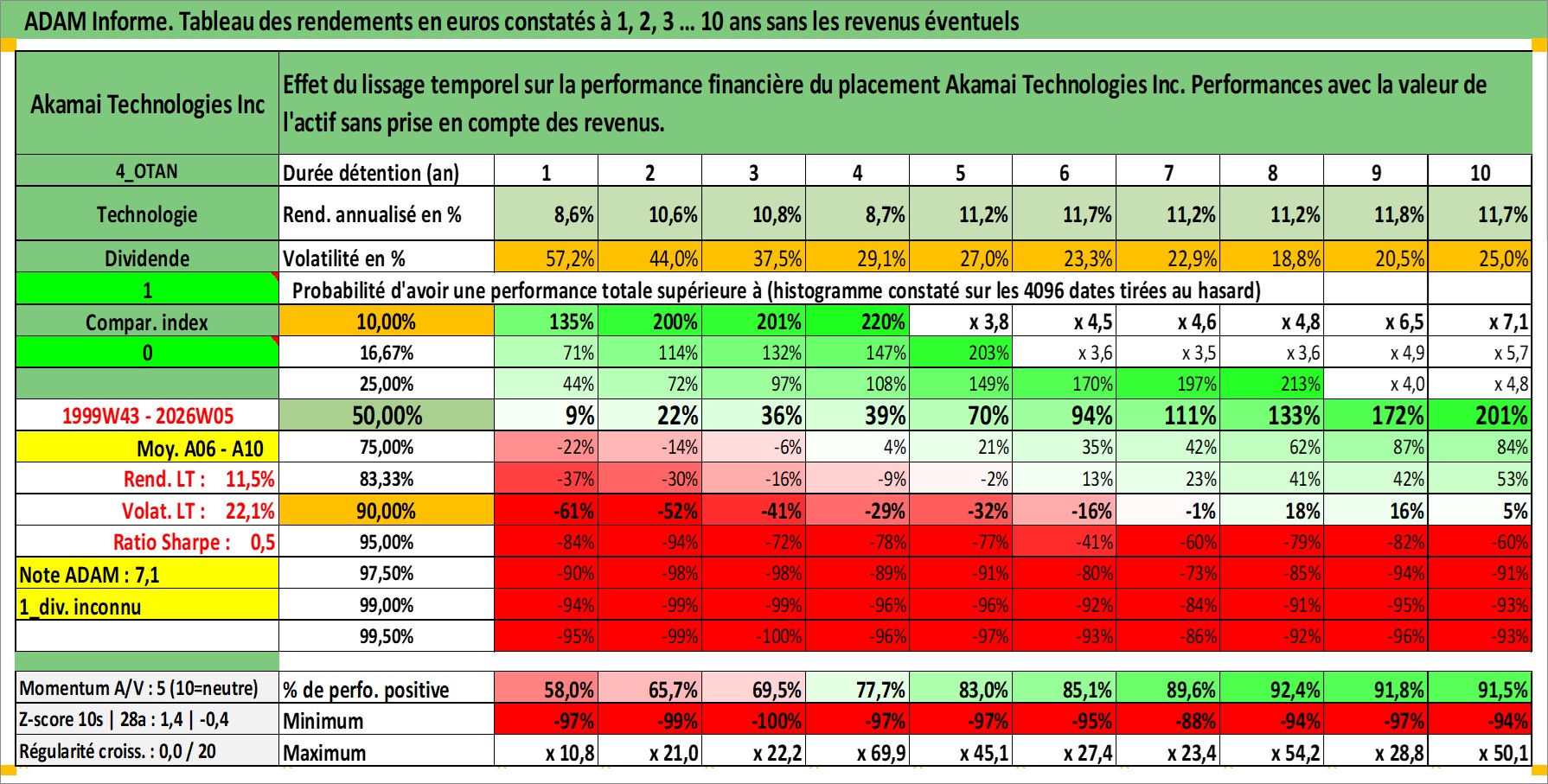 ADAM Informe. Tableau des rendements en euros constatés à 1, 2, 3 ... 10 ans sans les revenus éventuels

| Akamai Technologies Inc | Effet du lissage temporel sur la performance financière du placement Akamai Technologies Inc. Performances avec la valeur de l'actif sans prise en compte des revenus. | | | | | | | | | | |
|---|---|---|---|---|---|---|---|---|---|---|---|
| 4_OTAN | Durée détention (an) | 1 | 2 | 3 | 4 | 5 | 6 | 7 | 8 | 9 | 10 |
| Technologie | Rend. annualisé en % | 8,6% | 10,6% | 10,8% | 8,7% | 11,2% | 11,7% | 11,2% | 11,2% | 11,8% | 11,7% |
| Dividende | Volatilité en % | 57,2% | 44,0% | 37,5% | 29,1% | 27,0% | 23,3% | 22,9% | 18,8% | 20,5% | 25,0% |
| 1 | Probabilité d'avoir une performance totale supérieure à (histogramme constaté sur les 4096 dates tirées au hasard) | | | | | | | | | | |
| Compar. index | 10,00% | 135% | 200% | 201% | 220% | x 3,8 | x 4,5 | x 4,6 | x 4,8 | x 6,5 | x 7,1 |
| 0 | 16,67% | 71% | 114% | 132% | 147% | 203% | x 3,6 | x 3,5 | x 3,6 | x 4,9 | x 5,7 |
| | 25,00% | 44% | 72% | 97% | 108% | 149% | 170% | 197% | 213% | x 4,0 | x 4,8 |
| 1999W43 - 2026W05 | 50,00% | 9% | 22% | 36% | 39% | 70% | 94% | 111% | 133% | 172% | 201% |
| Moy. A06 - A10 | 75,00% | -22% | -14% | -6% | 4% | 21% | 35% | 42% | 62% | 87% | 84% |
| Rend. LT : 11,5% | 83,33% | -37% | -30% | -16% | -9% | -2% | 13% | 23% | 41% | 42% | 53% |
| Volat. LT : 22,1% | 90,00% | -61% | -52% | -41% | -29% | -32% | -16% | -1% | 18% | 16% | 5% |
| Ratio Sharpe : 0,5 | 95,00% | -84% | -94% | -72% | -78% | -77% | -41% | -60% | -79% | -82% | -60% |
| Note ADAM : 7,1 | 97,50% | -90% | -98% | -98% | -89% | -91% | -80% | -73% | -85% | -94% | -91% |
| 1_div. inconnu | 99,00% | -94% | -99% | -99% | -96% | -96% | -92% | -84% | -91% | -95% | -93% |
| | 99,50% | -95% | -99% | -100% | -96% | -97% | -93% | -86% | -92% | -96% | -93% |
| Momentum A/V : 5 (10=neutre) | % de perfo. positive | 58,0% | 65,7% | 69,5% | 77,7% | 83,0% | 85,1% | 89,6% | 92,4% | 91,8% | 91,5% |
| Z-score 10s \| 28a : 1,4 \| -0,4 | Minimum | -97% | -99% | -100% | -97% | -97% | -95% | -88% | -94% | -97% | -94% |
| Régularité croiss. : 0,0 / 20 | Maximum | x 10,8 | x 21,0 | x 22,2 | x 69,9 | x 45,1 | x 27,4 | x 23,4 | x 54,2 | x 28,8 | x 50,1 |